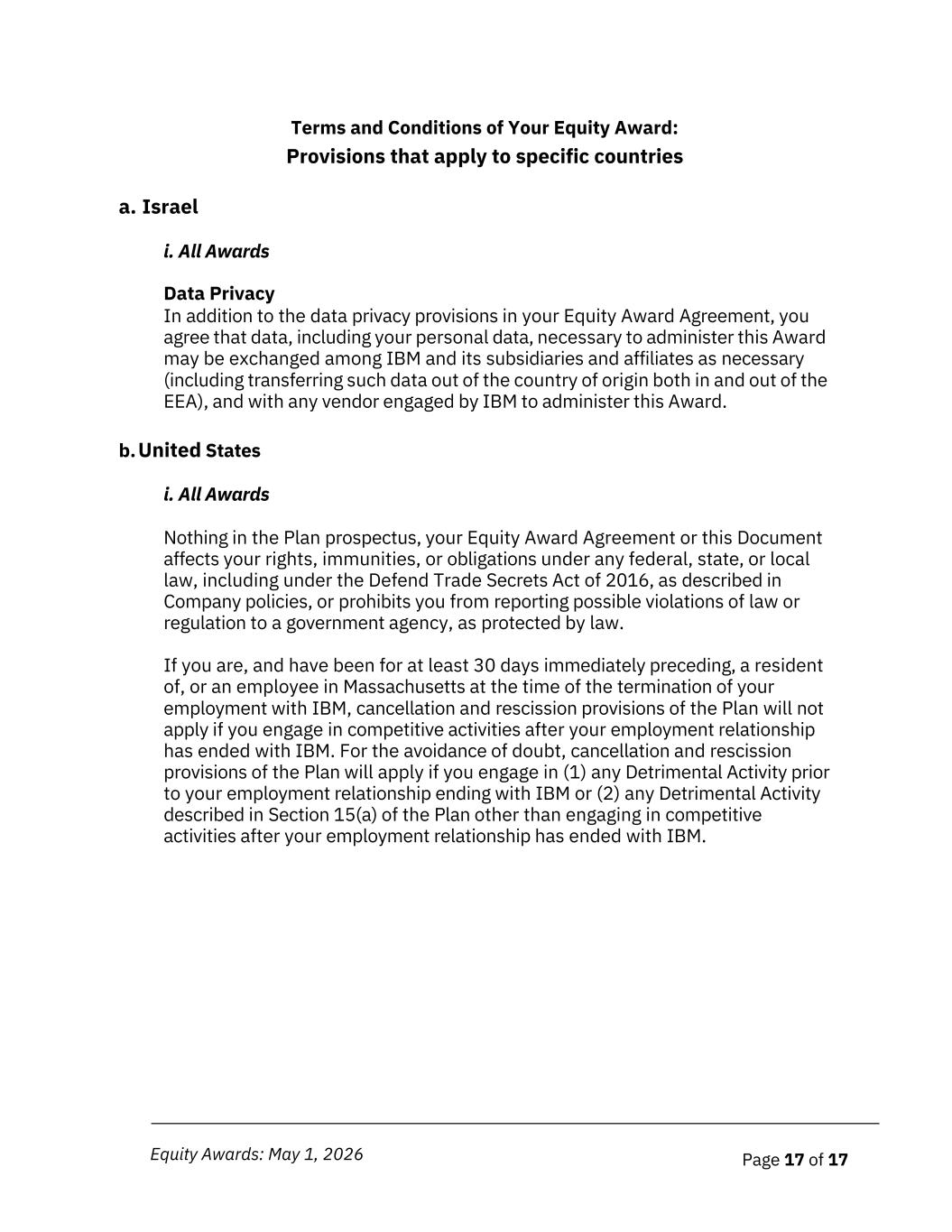 Terms and Conditions of Your Equity Award:
Provisions that apply to specific countries

a. Israel

i. All Awards

Data Privacy
In addition to the data privacy provisions in your Equity Award Agreement, you agree that data, including your personal data, necessary to administer this Award may be exchanged among IBM and its subsidiaries and affiliates as necessary (including transferring such data out of the country of origin both in and out of the EEA), and with any vendor engaged by IBM to administer this Award.

b. United States

i. All Awards

Nothing in the Plan prospectus, your Equity Award Agreement or this Document affects your rights, immunities, or obligations under any federal, state, or local law, including under the Defend Trade Secrets Act of 2016, as described in Company policies, or prohibits you from reporting possible violations of law or regulation to a government agency, as protected by law.

If you are, and have been for at least 30 days immediately preceding, a resident of, or an employee in Massachusetts at the time of the termination of your employment with IBM, cancellation and rescission provisions of the Plan will not apply if you engage in competitive activities after your employment relationship has ended with IBM. For the avoidance of doubt, cancellation and rescission provisions of the Plan will apply if you engage in (1) any Detrimental Activity prior to your employment relationship ending with IBM or (2) any Detrimental Activity described in Section 15(a) of the Plan other than engaging in competitive activities after your employment relationship has ended with IBM.

Equity Awards: May 1, 2026

Page 17 of 17